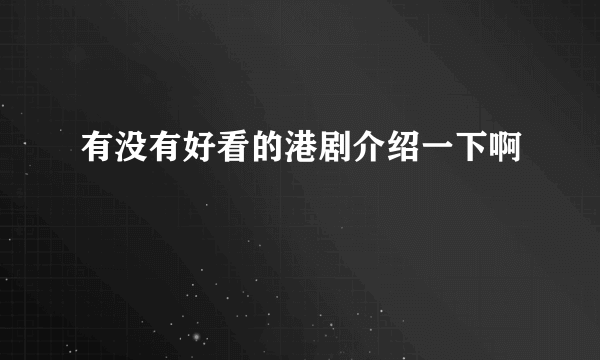 有没有好看的港剧介绍一下啊